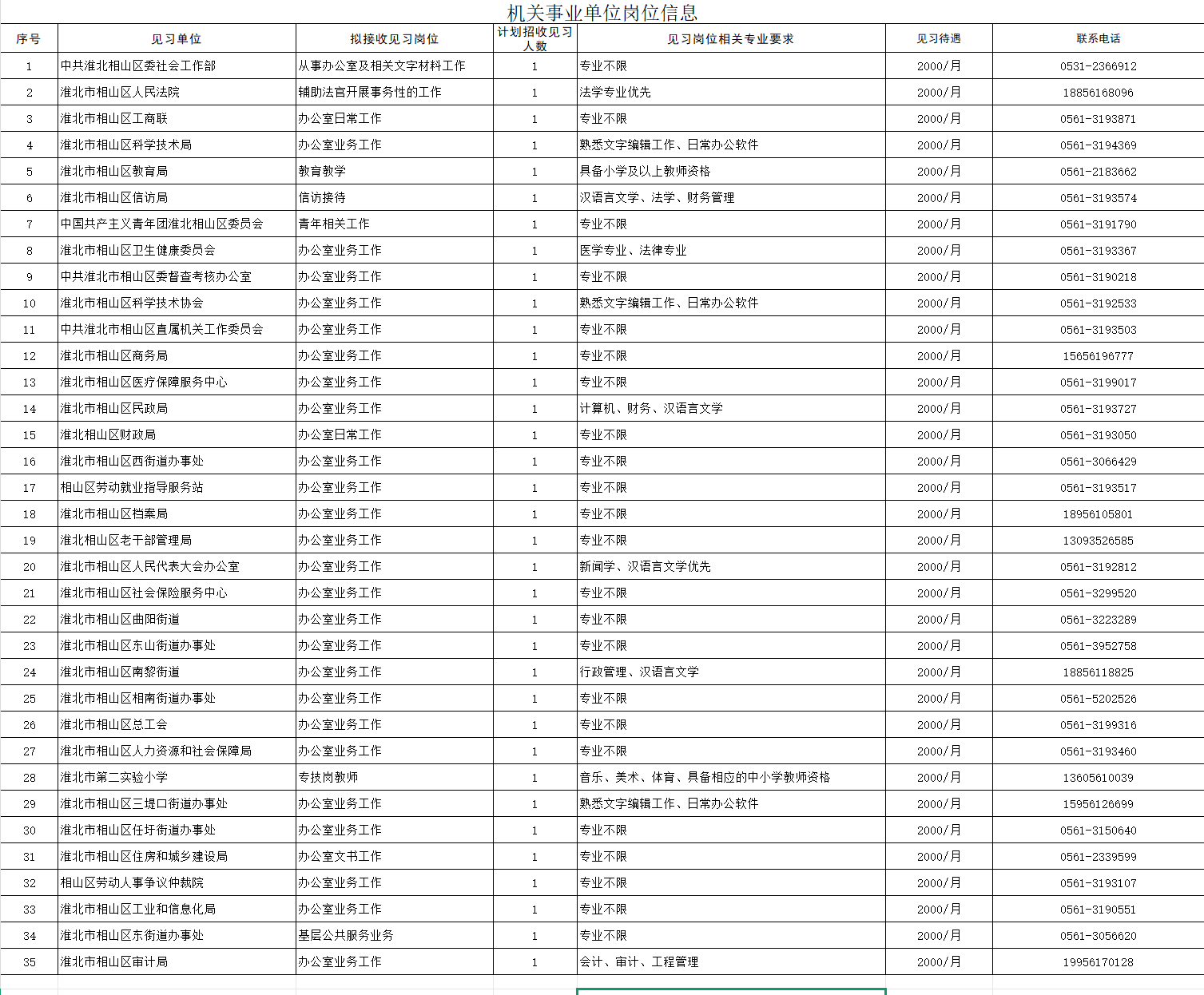 机关事业单位岗位信息

| 序号 | 见习单位 | 拟接收见习岗位 | 计划招收见习人数 | 见习岗位相关专业要求 | 见习待遇 | 联系电话 |
|---|---|---|---|---|---|---|
| 1 | 中共淮北相山区委社会工作部 | 从事办公室及相关文字材料工作 | 1 | 专业不限 | 2000/月 | 0531-2366912 |
| 2 | 淮北市相山区人民法院 | 辅助法官开展事务性的工作 | 1 | 法学专业优先 | 2000/月 | 18856168096 |
| 3 | 淮北市相山区工商联 | 办公室日常工作 | 1 | 专业不限 | 2000/月 | 0561-3193871 |
| 4 | 淮北市相山区科学技术局 | 办公室业务工作 | 1 | 熟悉文字编辑工作、日常办公软件 | 2000/月 | 0561-3194369 |
| 5 | 淮北市相山区教育局 | 教育教学 | 1 | 具备小学及以上教师资格 | 2000/月 | 0561-2183662 |
| 6 | 淮北市相山区信访局 | 信访接待 | 1 | 汉语言文学、法学、财务管理 | 2000/月 | 0561-3193574 |
| 7 | 中国共产主义青年团淮北相山区委员会 | 青年相关工作 | 1 | 专业不限 | 2000/月 | 0561-3191790 |
| 8 | 淮北市相山区卫生健康委员会 | 办公室业务工作 | 1 | 医学专业、法律专业 | 2000/月 | 0561-3193367 |
| 9 | 中共淮北市相山区委督查考核办公室 | 办公室业务工作 | 1 | 专业不限 | 2000/月 | 0561-3190218 |
| 10 | 淮北市相山区科学技术协会 | 办公室业务工作 | 1 | 熟悉文字编辑工作、日常办公软件 | 2000/月 | 0561-3192533 |
| 11 | 中共淮北市相山区直属机关工作委员会 | 办公室业务工作 | 1 | 专业不限 | 2000/月 | 0561-3193503 |
| 12 | 淮北市相山区商务局 | 办公室业务工作 | 1 | 专业不限 | 2000/月 | 15656196777 |
| 13 | 淮北市相山区医疗保障服务中心 | 办公室业务工作 | 1 | 专业不限 | 2000/月 | 0561-3199017 |
| 14 | 淮北市相山区民政局 | 办公室业务工作 | 1 | 计算机、财务、汉语言文学 | 2000/月 | 0561-3193727 |
| 15 | 淮北相山区财政局 | 办公室日常工作 | 1 | 专业不限 | 2000/月 | 0561-3193050 |
| 16 | 淮北市相山区西街道办事处 | 办公室业务工作 | 1 | 专业不限 | 2000/月 | 0561-3066429 |
| 17 | 相山区劳动就业指导服务站 | 办公室业务工作 | 1 | 专业不限 | 2000/月 | 0561-3193517 |
| 18 | 淮北市相山区档案局 | 办公室业务工作 | 1 | 专业不限 | 2000/月 | 18956105801 |
| 19 | 淮北相山区老干部管理局 | 办公室业务工作 | 1 | 专业不限 | 2000/月 | 13093526585 |
| 20 | 淮北市相山区人民代表大会办公室 | 办公室业务工作 | 1 | 新闻学、汉语言文学优先 | 2000/月 | 0561-3192812 |
| 21 | 淮北市相山区社会保险服务中心 | 办公室业务工作 | 1 | 专业不限 | 2000/月 | 0561-3299520 |
| 22 | 淮北市相山区曲阳街道 | 办公室业务工作 | 1 | 专业不限 | 2000/月 | 0561-3223289 |
| 23 | 淮北市相山区东山街道办事处 | 办公室业务工作 | 1 | 专业不限 | 2000/月 | 0561-3952758 |
| 24 | 淮北市相山区南黎街道 | 办公室业务工作 | 1 | 行政管理、汉语言文学 | 2000/月 | 18856118825 |
| 25 | 淮北市相山区相南街道办事处 | 办公室业务工作 | 1 | 专业不限 | 2000/月 | 0561-5202526 |
| 26 | 淮北市相山区总工会 | 办公室业务工作 | 1 | 专业不限 | 2000/月 | 0561-3199316 |
| 27 | 淮北市相山区人力资源和社会保障局 | 办公室业务工作 | 1 | 专业不限 | 2000/月 | 0561-3193460 |
| 28 | 淮北市第二实验小学 | 专技岗教师 | 1 | 音乐、美术、体育、具备相应的中小学教师资格 | 2000/月 | 13605610039 |
| 29 | 淮北市相山区三堤口街道办事处 | 办公室业务工作 | 1 | 熟悉文字编辑工作、日常办公软件 | 2000/月 | 15956126699 |
| 30 | 淮北市相山区任圩街道办事处 | 办公室业务工作 | 1 | 专业不限 | 2000/月 | 0561-3150640 |
| 31 | 淮北市相山区住房和城乡建设局 | 办公室文书工作 | 1 | 专业不限 | 2000/月 | 0561-2339599 |
| 32 | 相山区劳动人事争议仲裁院 | 办公室业务工作 | 1 | 专业不限 | 2000/月 | 0561-3193107 |
| 33 | 淮北市相山区工业和信息化局 | 办公室业务工作 | 1 | 专业不限 | 2000/月 | 0561-3190551 |
| 34 | 淮北市相山区东街道办事处 | 基层公共服务业务 | 1 | 专业不限 | 2000/月 | 0561-3056620 |
| 35 | 淮北市相山区审计局 | 办公室业务工作 | 1 | 会计、审计、工程管理 | 2000/月 | 19956170128 |